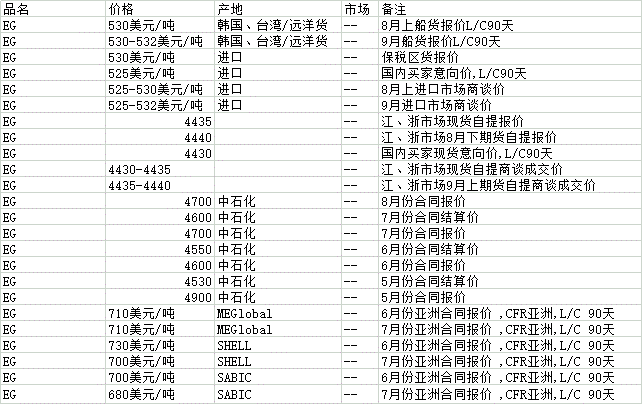 | 品名 | 价格 | 产地 | 市场 | 备注 |
|---|---|---|---|---|
| EG | 530美元/吨 | 韩国、台湾/远洋货 | -- | 8月上船货报价L/C90天 |
| EG | 530-532美元/吨 | 韩国、台湾/远洋货 | -- | 9月船货报价L/C90天 |
| EG | 530美元/吨 | 进口 | -- | 保税区货报价 |
| EG | 525美元/吨 | 进口 | -- | 国内买家意向价,L/C90天 |
| EG | 525-530美元/吨 | 进口 | -- | 8月上进口市场商谈价 |
| EG | 525-532美元/吨 | 进口 | -- | 9月进口市场商谈价 |
| EG | 4435 | | -- | 江、浙市场现货自提报价 |
| EG | 4440 | | -- | 江、浙市场8月下期货自提报价 |
| EG | 4430 | | -- | 国内买家现货意向价,L/C90天 |
| EG | 4430-4435 | | -- | 江、浙市场现货自提商谈成交价 |
| EG | 4435-4440 | | -- | 江、浙市场9月上期货自提商谈成交价 |
| EG | 4700 | 中石化 | -- | 8月份合同报价 |
| EG | 4600 | 中石化 | -- | 7月份合同结算价 |
| EG | 4700 | 中石化 | -- | 7月份合同报价 |
| EG | 4550 | 中石化 | -- | 6月份合同结算价 |
| EG | 4600 | 中石化 | -- | 6月份合同报价 |
| EG | 4530 | 中石化 | -- | 5月份合同结算价 |
| EG | 4900 | 中石化 | -- | 5月份合同报价 |
| EG | 710美元/吨 | MEGlobal | -- | 6月份亚洲合同报价 ,CFR亚洲,L/C 90天 |
| EG | 710美元/吨 | MEGlobal | -- | 7月份亚洲合同报价 ,CFR亚洲,L/C 90天 |
| EG | 730美元/吨 | SHELL | -- | 6月份亚洲合同报价 ,CFR亚洲,L/C 90天 |
| EG | 700美元/吨 | SHELL | -- | 7月份亚洲合同报价 ,CFR亚洲,L/C 90天 |
| EG | 700美元/吨 | SABIC | -- | 6月份亚洲合同报价 ,CFR亚洲,L/C 90天 |
| EG | 680美元/吨 | SABIC | -- | 7月份亚洲合同报价 ,CFR亚洲,L/C 90天 |